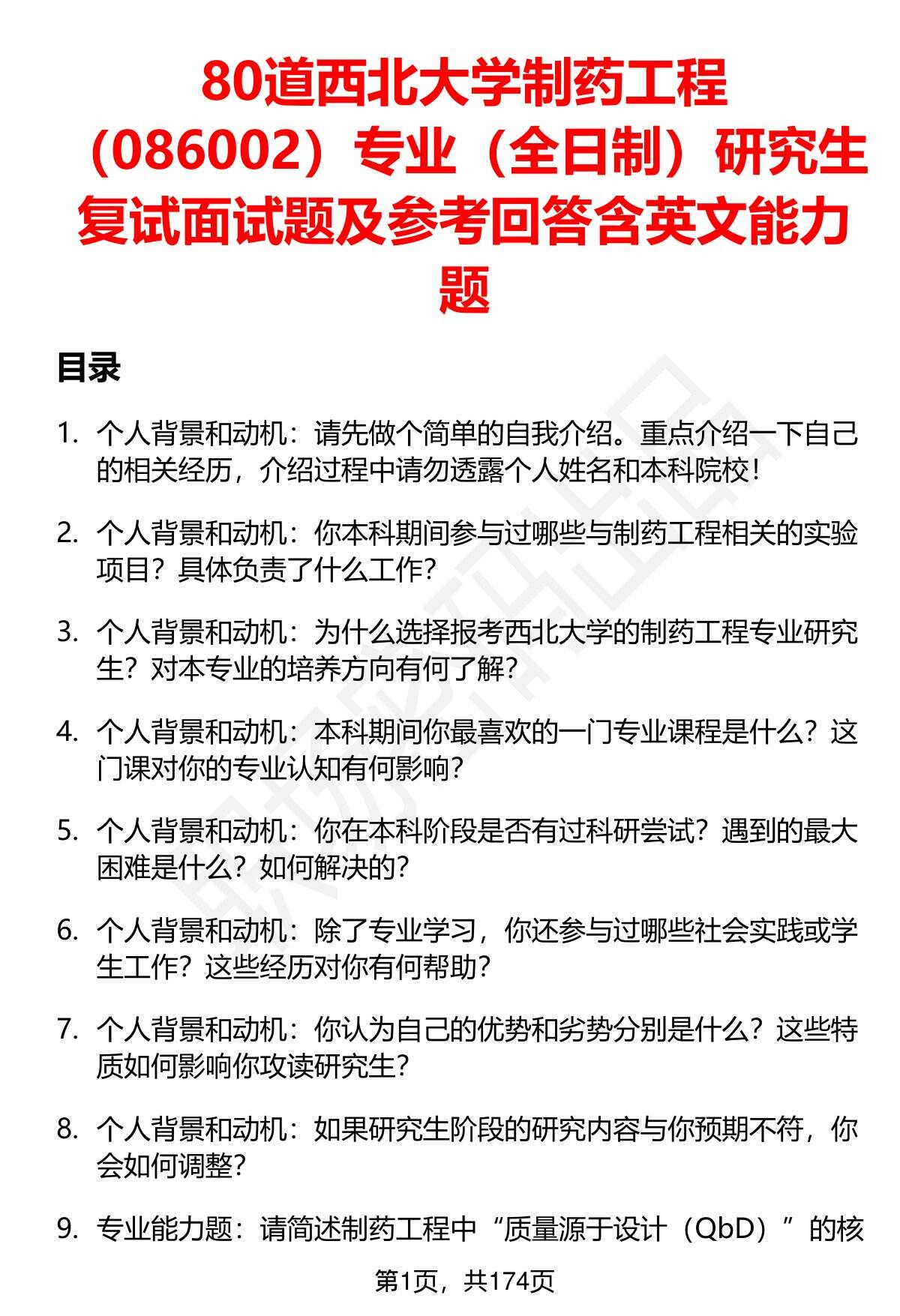 80道西北大学制药工程（086002）专业（全日制）研究生复试面试题及参考回答含英文能力题

目录

1. 个人背景和动机：请先做个简单的自我介绍。重点介绍一下自己的相关经历，介绍过程中请勿透露个人姓名和本科院校！

2. 个人背景和动机：你本科期间参与过哪些与制药工程相关的实验项目？具体负责了什么工作？

3. 个人背景和动机：为什么选择报考西北大学的制药工程专业研究生？对本专业的培养方向有何了解？

4. 个人背景和动机：本科期间你最喜欢的一门专业课程是什么？这门课对你的专业认知有何影响？

5. 个人背景和动机：你在本科阶段是否有过科研尝试？遇到的最大困难是什么？如何解决的？

6. 个人背景和动机：除了专业学习，你还参与过哪些社会实践或学生工作？这些经历对你有何帮助？

7. 个人背景和动机：你认为自己的优势和劣势分别是什么？这些特质如何影响你攻读研究生？

8. 个人背景和动机：如果研究生阶段的研究内容与你预期不符，你会如何调整？

9. 专业能力题：请简述制药工程中“质量源于设计（QbD）”的核

第1页，共174页